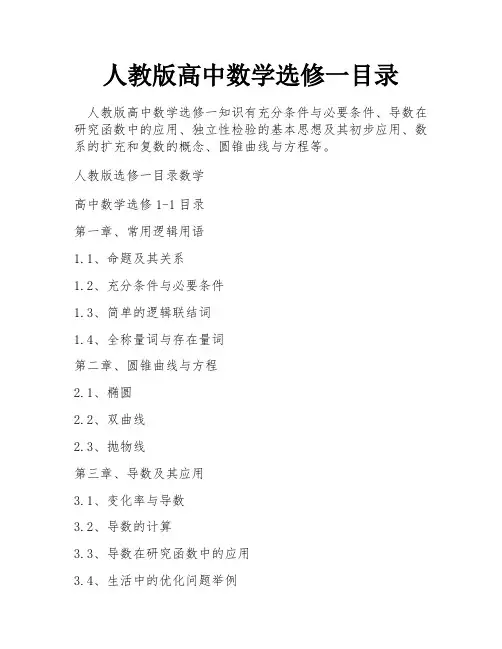 人教版高中数学选修一目录

人教版高中数学选修一知识有充分条件与必要条件、导数在研究函数中的应用、独立性检验的基本思想及其初步应用、数系的扩充和复数的概念、圆锥曲线与方程等。

人教版选修一目录数学

高中数学选修 1-1 目录

第一章、常用逻辑用语

1.1、命题及其关系

1.2、充分条件与必要条件

1.3、简单的逻辑联结词

1.4、全称量词与存在量词

第二章、圆锥曲线与方程

2.1、椭圆

2.2、双曲线

2.3、抛物线

第三章、导数及其应用

3.1、变化率与导数

3.2、导数的计算

3.3、导数在研究函数中的应用

3.4、生活中的优化问题举例